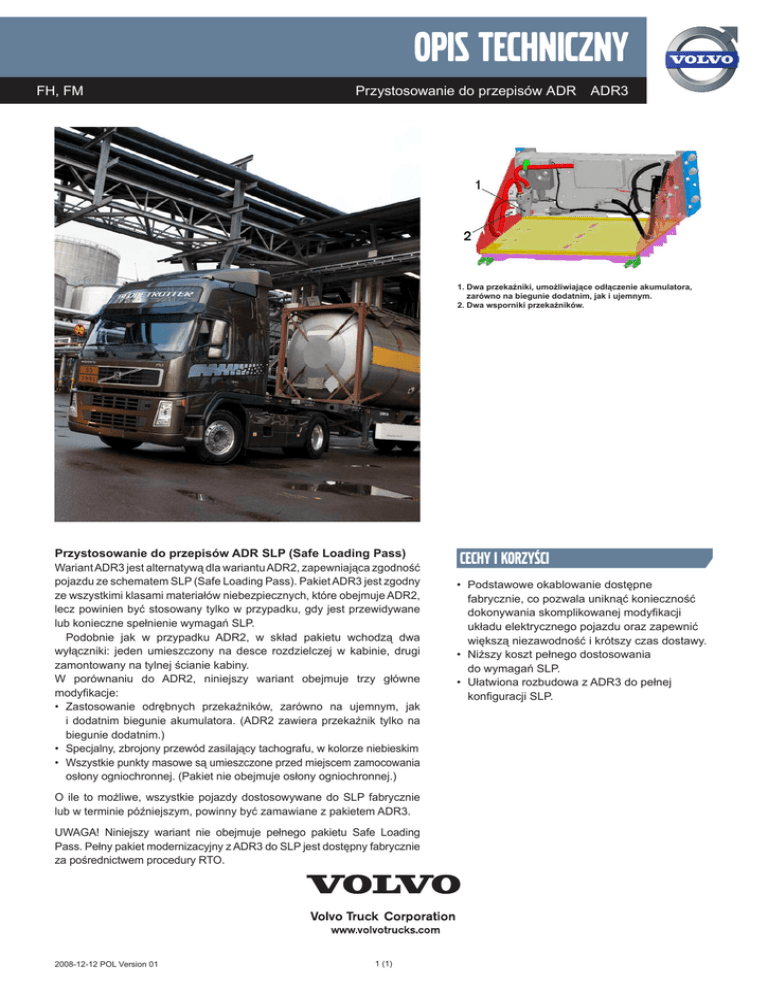 OPIS TECHNICZNY

VOLVO

FH, FM

Przystosowanie do przepisów ADR ADR3

GLOBETROTTER

1

2

1. Dwa przekaźniki, umożliwiające odłączenie akumulatora, zarówno na biegunie dodatnim, jak i ujemnym.
2. Dwa wsporniki przekaźników.

Przystosowanie do przepisów ADR SLP (Safe Loading Pass)

Wariant ADR3 jest alternatywą dla wariantu ADR2, zapewniająca zgodność pojazdu ze schematem SLP (Safe Loading Pass). Pakiet ADR3 jest zgodny ze wszystkimi klasami materiałów niebezpiecznych, które obejmuje ADR2, lecz powinien być stosowany tylko w przypadku, gdy jest przewidywane lub konieczne spełnienie wymagań SLP.

Podobnie jak w przypadku ADR2, w skład pakietu wchodzą dwa wyłączniki: jeden umieszczony na desce rozdzielczej w kabinie, drugi zamontowany na tylnej ścianie kabiny.

W porównaniu do ADR2, niniejszy wariant obejmuje trzy główne modyfikacje:

• Zastosowanie odrębnych przekaźników, zarówno na ujemnym, jak i dodatnim biegunie akumulatora. (ADR2 zawiera przekaźnik tylko na biegunie dodatnim.)
• Specjalny, zbrojony przewód zasilający tachografu, w kolorze niebieskim
• Wszystkie punkty masowe są umieszczone przed miejscem zamocowania osłony ogniochronnej. (Pakiet nie obejmuje osłony ogniochronnej.)

O ile to możliwe, wszystkie pojazdy dostosowywane do SLP fabrycznie lub w terminie późniejszym, powinny być zamawiane z pakietem ADR3.

UWAGA! Niniejszy wariant nie obejmuje pełnego pakietu Safe Loading Pass. Pełny pakiet modernizacyjny z ADR3 do SLP jest dostępny fabrycznie za pośrednictwem procedury RTO.

CECHY I KORZYŚCI

• Podstawowe okablowanie dostępne fabrycznie, co pozwala uniknąć konieczność dokonywania skomplikowanej modyfikacji układu elektrycznego pojazdu oraz zapewnić większą niezawodność i krótszy czas dostawy.
• Niższy koszt pełnego dostosowania do wymagań SLP.
• Ułatwiona rozbudowa z ADR3 do pełnej konfiguracji SLP.

VOLVO

Volvo Truck Corporation
www.volvotrucks.com

2008-12-12 POL Version 01

1 (1)